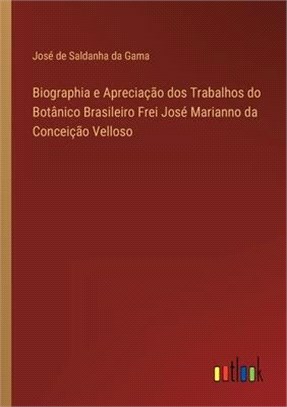 José de Saldanha da Gama

Biographia e Apreciação dos Trabalhos do Botânico Brasileiro Frei José Marianno da Conceição Velloso

outlook